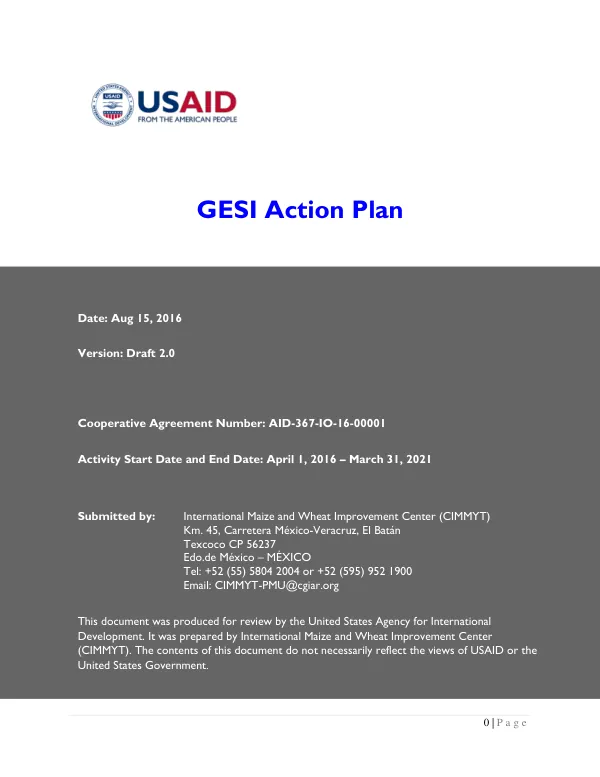 USAID
FROM THE AMERICAN PEOPLE

GESI Action Plan

Date: Aug 15, 2016

Version: Draft 2.0

Cooperative Agreement Number: AID-367-IO-16-00001

Activity Start Date and End Date: April 1, 2016 – March 31, 2021

Submitted by: International Maize and Wheat Improvement Center (CIMMYT)
Km. 45, Carretera México-Veracruz, El Batán
Texcoco CP 56237
Edo.de México – MÉXICO
Tel: +52 (55) 5804 2004 or +52 (595) 952 1900
Email: CIMMYT-PMU@cgiar.org

This document was produced for review by the United States Agency for International Development. It was prepared by International Maize and Wheat Improvement Center (CIMMYT). The contents of this document do not necessarily reflect the views of USAID or the United States Government.

0 | P a g e